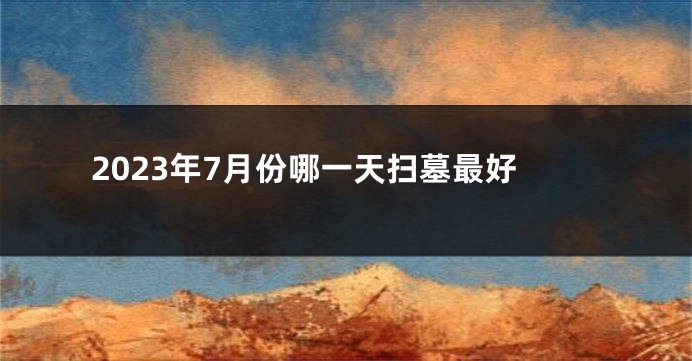 2023年7月份哪一天扫墓最好